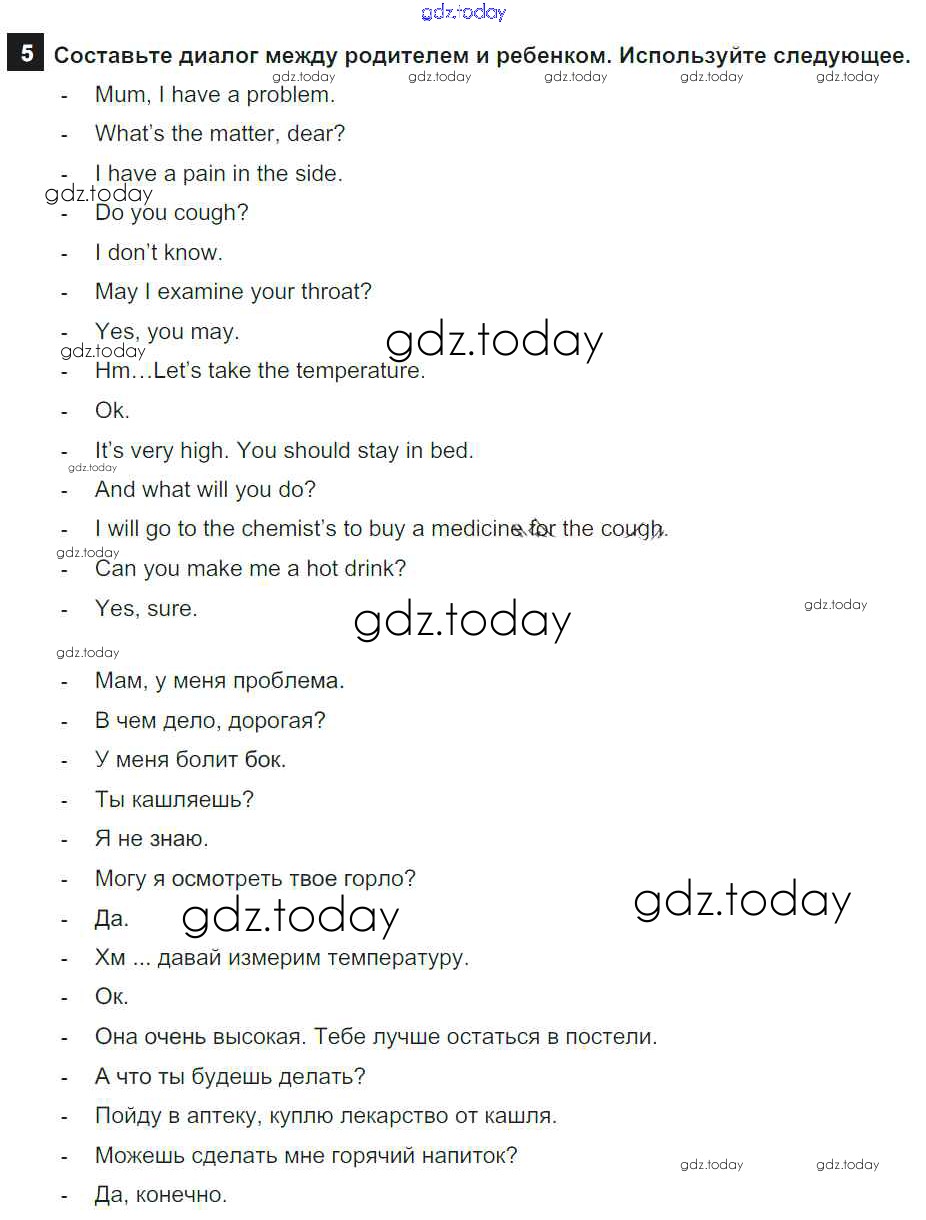 gdz.today

5 Составьте диалог между родителем и ребенком. Используйте следующее.

gdz.today gdz.today gdz.today gdz.today gdz.today

- Mum, I have a problem.
- What's the matter, dear?
- I have a pain in the side.

gdz.today

- Do you cough?
- I don't know.
- May I examine your throat?
- Yes, you may.

gdz.today gdz.today

- Hm…Let's take the temperature.
- Ok.
- It's very high. You should stay in bed.

gdz.today

- And what will you do?
- I will go to the chemist's to buy a medicine for the cough.

gdz.today

- Can you make me a hot drink?
- Yes, sure.

gdz.today gdz.today

gdz.today

- Мам, у меня проблема.
- В чем дело, дорогая?
- У меня болит бок.
- Ты кашляешь?
- Я не знаю.
- Могу я осмотреть твое горло?
- Да.

gdz.today gdz.today

- Хм ... давай измерим температуру.
- Ок.
- Она очень высокая. Тебе лучше остаться в постели.
- А что ты будешь делать?
- Пойду в аптеку, куплю лекарство от кашля.
- Можешь сделать мне горячий напиток?

gdz.today gdz.today

- Да, конечно.